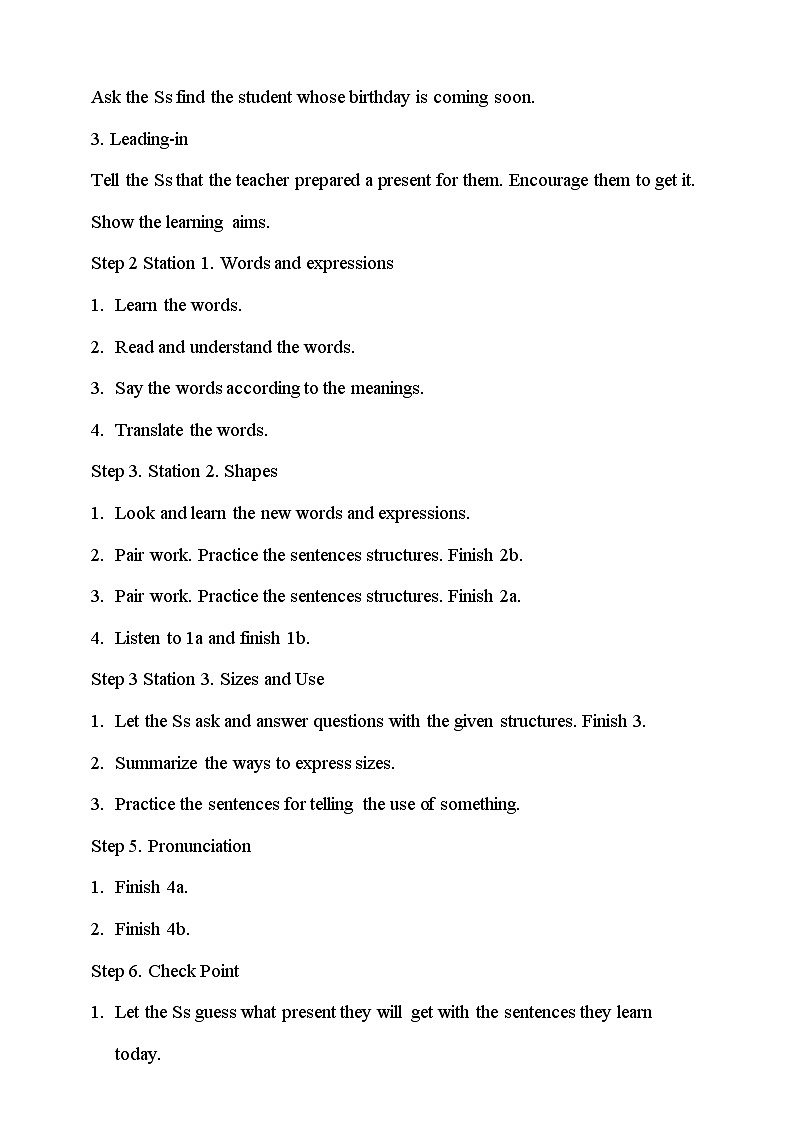 Ask the Ss find the student whose birthday is coming soon.

3. Leading-in

Tell the Ss that the teacher prepared a present for them. Encourage them to get it.

Show the learning aims.

Step 2 Station 1. Words and expressions

1. Learn the words.

2. Read and understand the words.

3. Say the words according to the meanings.

4. Translate the words.

Step 3. Station 2. Shapes

1. Look and learn the new words and expressions.

2. Pair work. Practice the sentences structures. Finish 2b.

3. Pair work. Practice the sentences structures. Finish 2a.

4. Listen to 1a and finish 1b.

Step 3 Station 3. Sizes and Use

1. Let the Ss ask and answer questions with the given structures. Finish 3.

2. Summarize the ways to express sizes.

3. Practice the sentences for telling the use of something.

Step 5. Pronunciation

1. Finish 4a.

2. Finish 4b.

Step 6. Check Point

1. Let the Ss guess what present they will get with the sentences they learn today.